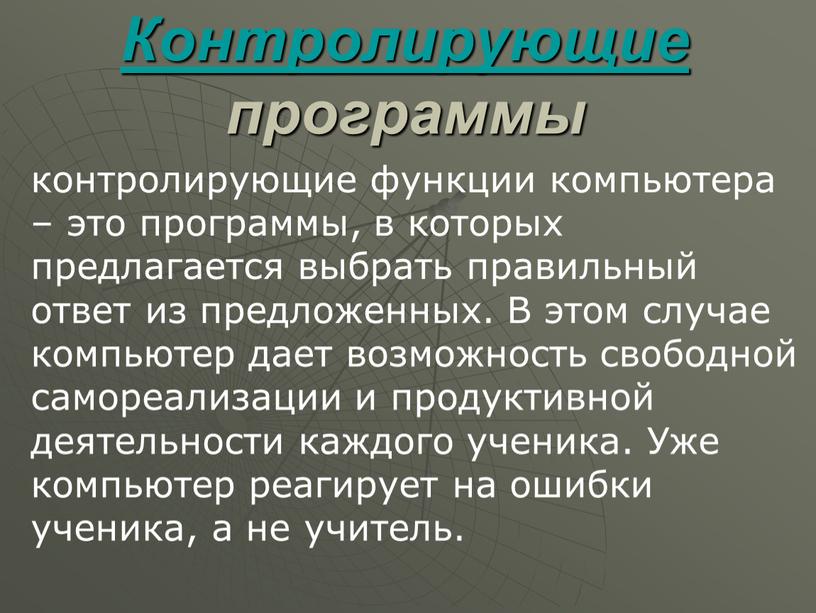 Контролирующие программы

контролирующие функции компьютера – это программы, в которых предлагается выбрать правильный ответ из предложенных. В этом случае компьютер дает возможность свободной самореализации и продуктивной деятельности каждого ученика. Уже компьютер реагирует на ошибки ученика, а не учитель.